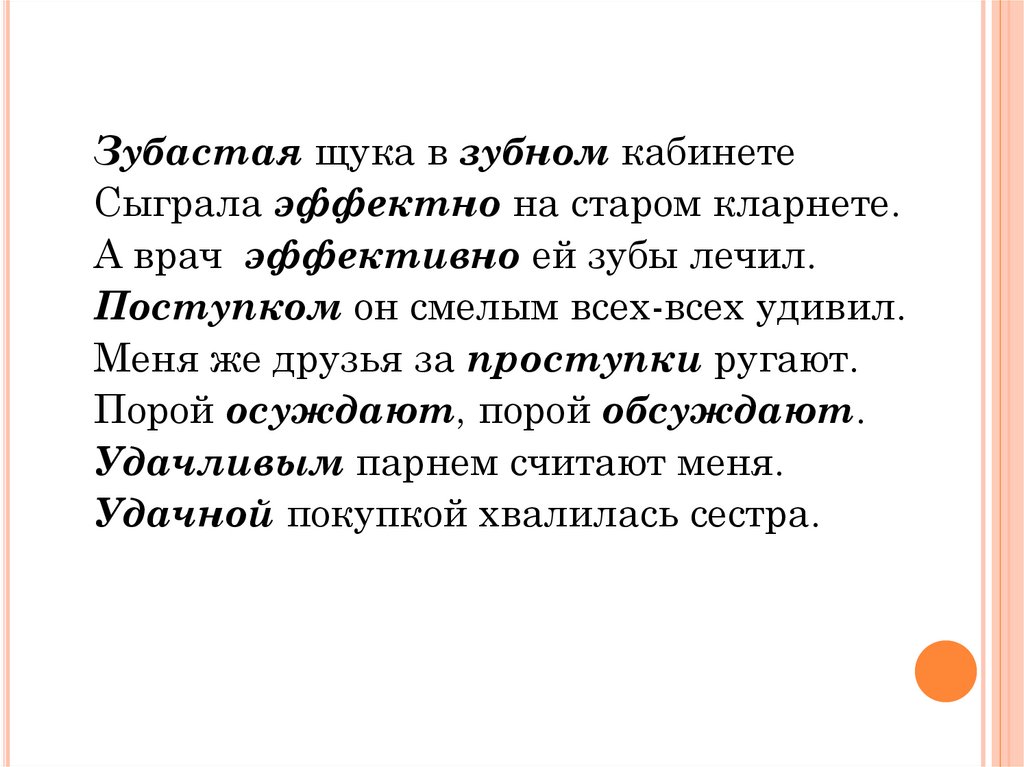 Зубастая щука в зубном кабинете
Сыграла эффектно на старом кларнете.
А врач эффективно ей зубы лечил.
Поступком он смелым всех-всех удивил.
Меня же друзья за проступки ругают.
Порой осуждают, порой обсуждают.
Удачливым парнем считают меня.
Удачной покупкой хвалилась сестра.